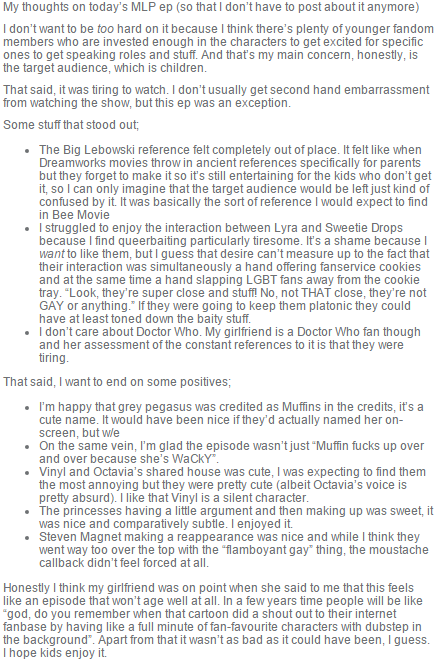 My thoughts on today's MLP ep (so that I don't have to post about it anymore)

I don't want to be too hard on it because I think there's plenty of younger fandom members who are invested enough in the characters to get excited for specific ones to get speaking roles and stuff. And that's my main concern, honestly, is the target audience, which is children.

That said, it was tiring to watch. I don't usually get second hand embarrassment from watching the show, but this ep was an exception.

Some stuff that stood out;

- The Big Lebowski reference felt completely out of place. It felt like when Dreamworks movies throw in ancient references specifically for parents but they forget to make it so it's still entertaining for the kids who don't get it, so I can only imagine that the target audience would be left just kind of confused by it. It was basically the sort of reference I would expect to find in Bee Movie
- I struggled to enjoy the interaction between Lyra and Sweetie Drops because I find queerbaiting particularly tiresome. It's a shame because I want to like them, but I guess that desire can't measure up to the fact that their interaction was simultaneously a hand offering fanservice cookies and at the same time a hand slapping LGBT fans away from the cookie tray. "Look, they're super close and stuff! No, not THAT close, they're not GAY or anything." If they were going to keep them platonic they could have at least toned down the baity stuff.
- I don't care about Doctor Who. My girlfriend is a Doctor Who fan though and her assessment of the constant references to it is that they were tiring.

That said, I want to end on some positives;

- I'm happy that grey pegasus was credited as Muffins in the credits, it's a cute name. It would have been nice if they'd actually named her on-screen, but w/e
- On the same vein, I'm glad the episode wasn't just "Muffin fucks up over and over because she's WaCkY".
- Vinyl and Octavia's shared house was cute, I was expecting to find them the most annoying but they were pretty cute (albeit Octavia's voice is pretty absurd). I like that Vinyl is a silent character.
- The princesses having a little argument and then making up was sweet, it was nice and comparatively subtle. I enjoyed it.
- Steven Magnet making a reappearance was nice and while I think they went way too over the top with the "flamboyant gay" thing, the moustache callback didn't feel forced at all.

Honestly I think my girlfriend was on point when she said to me that this feels like an episode that won't age well at all. In a few years time people will be like "god, do you remember when that cartoon did a shout out to their internet fanbase by having like a full minute of fan-favourite characters with dubstep in the background". Apart from that it wasn't as bad as it could have been, I guess. I hope kids enjoy it.